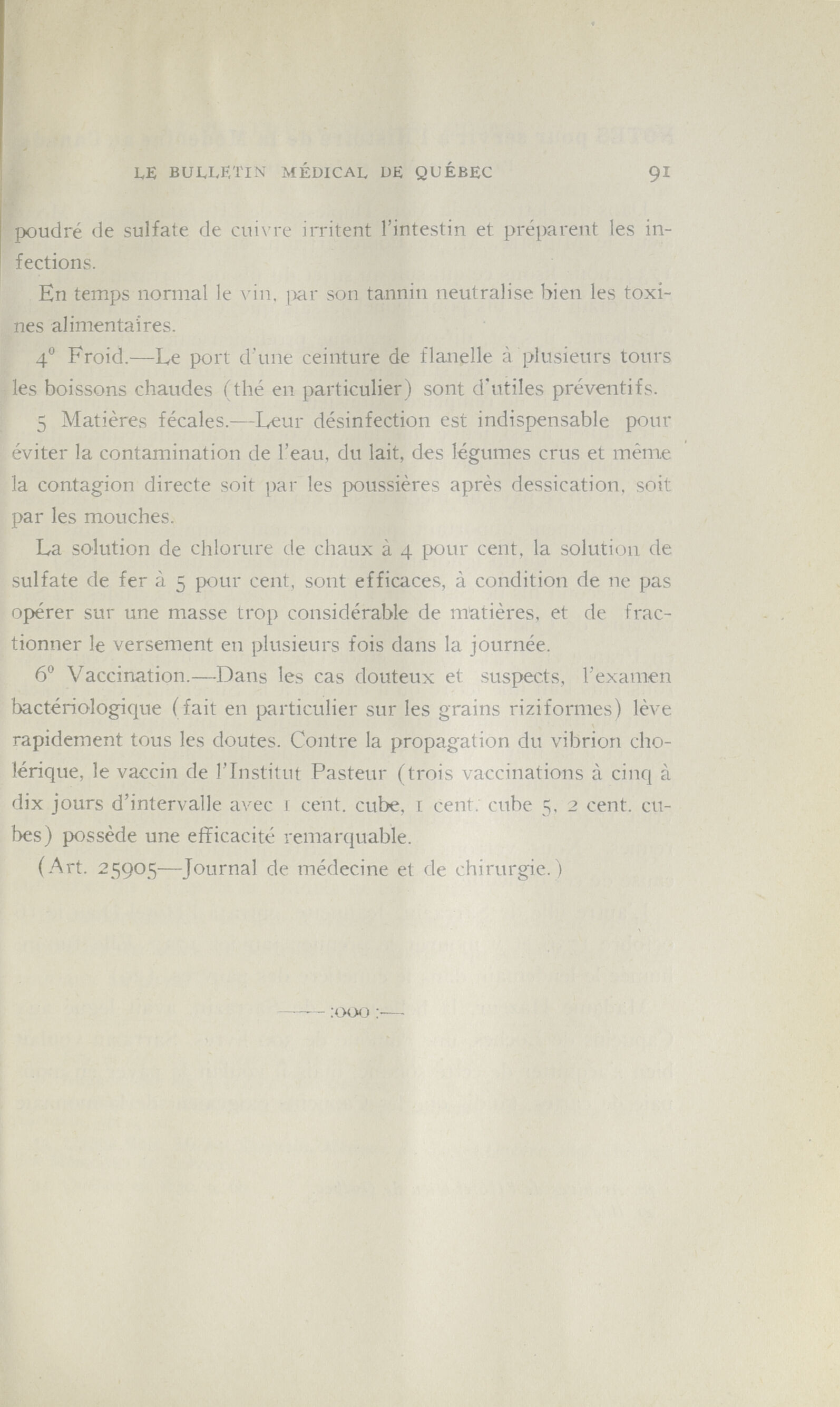 LE BULLETIN MÉDICAL DE QUÉBEC 91

poudré de sulfate de cuivre irritent l'intestin et préparent les infections.

En temps normal le vin, par son tannin neutralise bien les toxines alimentaires.

4° Froid.—Le port d'une ceinture de flanelle à plusieurs tours les boissons chaudes (thé en particulier) sont d'utiles préventifs.

5 Matières fécales.—Leur désinfection est indispensable pour éviter la contamination de l'eau, du lait, des légumes crus et même la contagion directe soit par les poussières après dessication, soit par les mouches.

La solution de chlorure de chaux à 4 pour cent, la solution de sulfate de fer à 5 pour cent, sont efficaces, à condition de ne pas opérer sur une masse trop considérable de matières, et de fractionner le versement en plusieurs fois dans la journée.

6° Vaccination.—Dans les cas douteux et suspects, l'examen bactériologique (fait en particulier sur les grains riziformes) lève rapidement tous les doutes. Contre la propagation du vibrion cholérique, le vaccin de l'Institut Pasteur (trois vaccinations à cinq à dix jours d'intervalle avec 1 cent. cube, 1 cent. cube 5, 2 cent. cubes) possède une efficacité remarquable.

(Art. 25905—Journal de médecine et de chirurgie.)

——:000:——